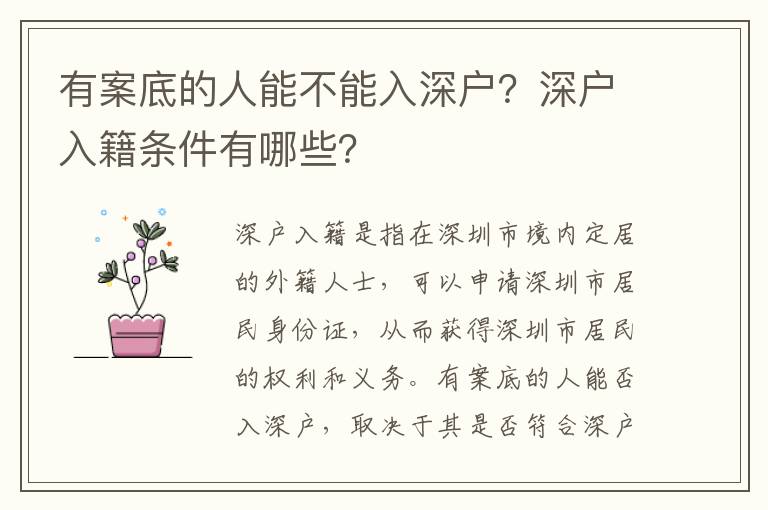 有案底的人能不能入深户？深户入籍条件有哪些？

深户入籍是指在深圳市境内定居的外籍人士，可以申请深圳市居民身份证，从而获得深圳市居民的权利和义务。有案底的人能否入深户，取决于其是否符合深户